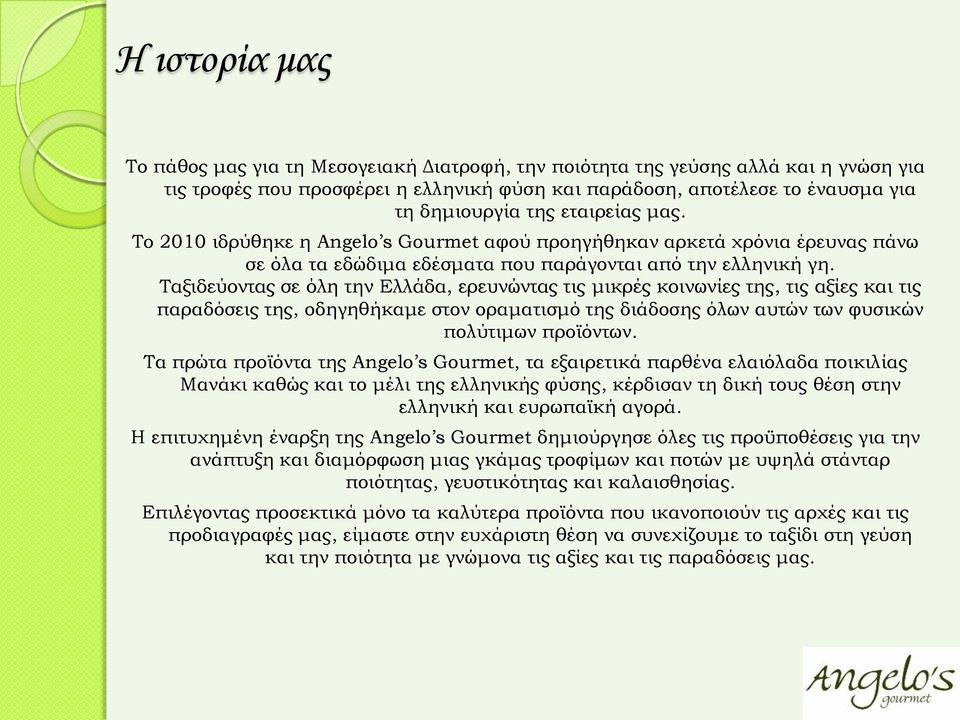 Η ιστορία μας

Το πάθος μας για τη Μεσογειακή Διατροφή, την ποιότητα της γεύσης αλλά και η γνώση για τις τροφές που προσφέρει η ελληνική φύση και παράδοση, αποτέλεσε το έναυσμα για τη δημιουργία της εταιρείας μας.

Το 2010 ιδρύθηκε η Angelo's Gourmet αφού προηγήθηκαν αρκετά χρόνια έρευνας πάνω σε όλα τα εδώδιμα εδέσματα που παράγονται από την ελληνική γη.

Ταξιδεύοντας σε όλη την Ελλάδα, ερευνώντας τις μικρές κοινωνίες της, τις αξίες και τις παραδόσεις της, οδηγηθήκαμε στον οραματισμό της διάδοσης όλων αυτών των φυσικών πολύτιμων προϊόντων.

Τα πρώτα προϊόντα της Angelo's Gourmet, τα εξαιρετικά παρθένα ελαιόλαδα ποικιλίας Μανάκι καθώς και το μέλι της ελληνικής φύσης, κέρδισαν τη δική τους θέση στην ελληνική και ευρωπαϊκή αγορά.

Η επιτυχημένη έναρξη της Angelo's Gourmet δημιούργησε όλες τις προϋποθέσεις για την ανάπτυξη και διαμόρφωση μιας γκάμας τροφίμων και ποτών με υψηλά στάνταρ ποιότητας, γευστικότητας και καλαισθησίας.

Επιλέγοντας προσεκτικά μόνο τα καλύτερα προϊόντα που ικανοποιούν τις αρχές και τις προδιαγραφές μας, είμαστε στην ευχάριστη θέση να συνεχίζουμε το ταξίδι στη γεύση και την ποιότητα με γνώμονα τις αξίες και τις παραδόσεις μας.

Angelo's gourmet